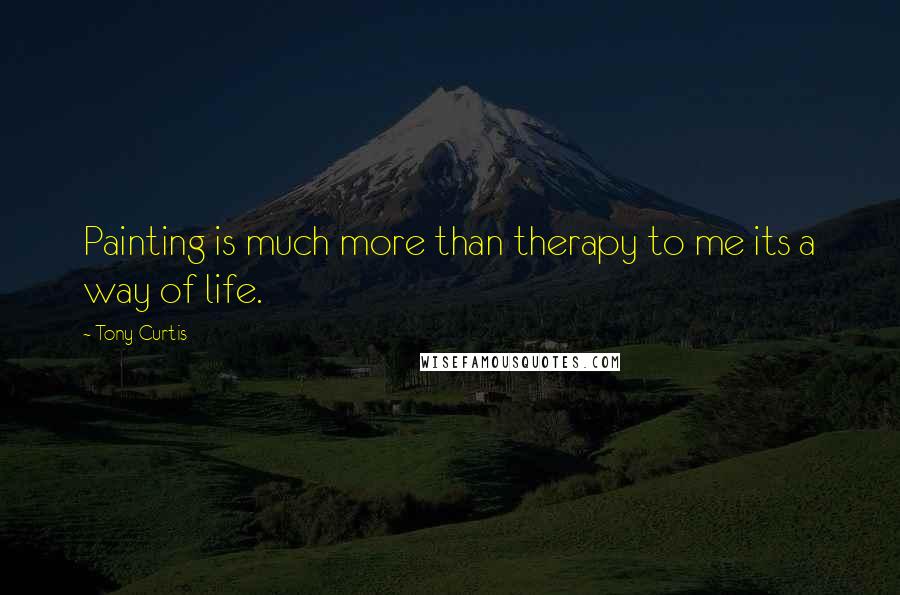 Painting is much more than therapy to me its a way of life.

~ Tony Curtis

WISEFAMOUSQUOTES.COM